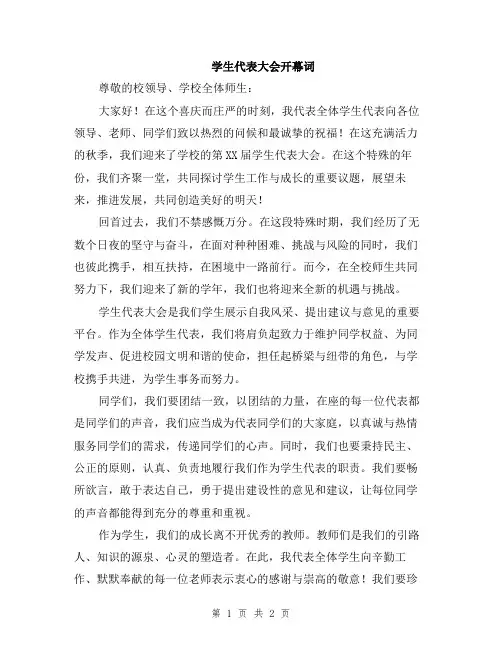 学生代表大会开幕词

尊敬的校领导、学校全体师生：

大家好！在这个喜庆而庄严的时刻，我代表全体学生代表向各位领导、老师、同学们致以热烈的问候和最诚挚的祝福！在这充满活力的秋季，我们迎来了学校的第XX届学生代表大会。在这个特殊的年份，我们齐聚一堂，共同探讨学生工作与成长的重要议题，展望未来，推进发展，共同创造美好的明天！

回首过去，我们不禁感慨万分。在这段特殊时期，我们经历了无数个日夜的坚守与奋斗，在面对种种困难、挑战与风险的同时，我们也彼此携手，相互扶持，在困境中一路前行。而今，在全校师生共同努力下，我们迎来了新的学年，我们也将迎来全新的机遇与挑战。

学生代表大会是我们学生展示自我风采、提出建议与意见的重要平台。作为全体学生代表，我们将肩负起致力于维护同学权益、为同学发声、促进校园文明和谐的使命，担任起桥梁与纽带的角色，与学校携手共进，为学生事务而努力。

同学们，我们要团结一致，以团结的力量，在座的每一位代表都是同学们的声音，我们应当成为代表同学们的大家庭，以真诚与热情服务同学们的需求，传递同学们的心声。同时，我们也要秉持民主、公正的原则，认真、负责地履行我们作为学生代表的职责。我们要畅所欲言，敢于表达自己，勇于提出建设性的意见和建议，让每位同学的声音都能得到充分的尊重和重视。

作为学生，我们的成长离不开优秀的教师。教师们是我们的引路人、知识的源泉、心灵的塑造者。在此，我代表全体学生向辛勤工作、默默奉献的每一位老师表示衷心的感谢与崇高的敬意！我们要珍

第 1 页 共 2 页